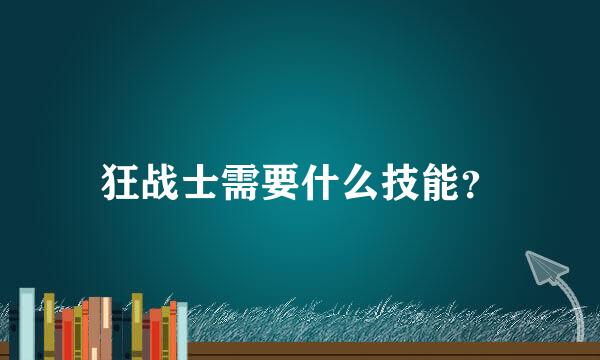 狂战士需要什么技能?